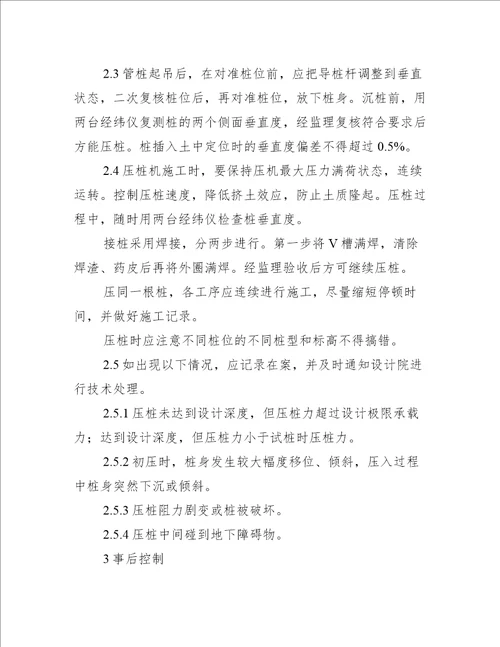 2.3 管桩起吊后，在对准桩位前，应把导桩杆调整到垂直状态，二次复核桩位后，再对准桩位，放下桩身。沉桩前，用两台经纬仪复测桩的两个侧面垂直度，经监理复核符合要求后方能压桩。桩插入土中定位时的垂直度偏差不得超过 0.5%。

2.4 压桩机施工时，要保持压机最大压力满荷状态，连续运转。控制压桩速度，降低挤土效应，防止土质隆起。压桩过程中，随时用两台经纬仪检查桩垂直度。

接桩采用焊接，分两步进行。第一步将 V 槽满焊，清除焊渣、药皮后再将外圈满焊。经监理验收后方可继续压桩。

压同一根桩，各工序应连续进行施工，尽量缩短停顿时间，并做好施工记录。

压桩时应注意不同桩位的不同桩型和标高不得搞错。

2.5 如出现以下情况，应记录在案，并及时通知设计院进行技术处理。

2.5.1 压桩未达到设计深度，但压桩力超过设计极限承载力；达到设计深度，但压桩力小于试桩时压桩力。

2.5.2 初压时，桩身发生较大幅度移位、倾斜，压入过程中桩身突然下沉或倾斜。

2.5.3 压桩阻力剧变或桩被破坏。

2.5.4 压桩中间碰到地下障碍物。

3 事后控制